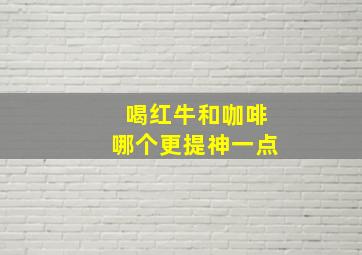 喝红牛和咖啡
哪个更提神一点